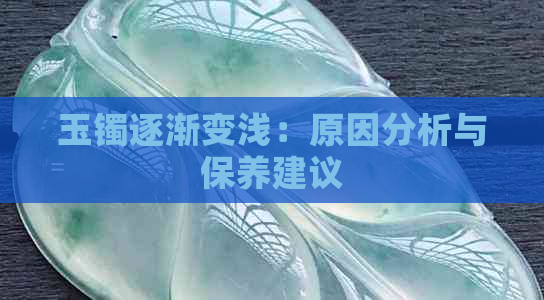 玉镯逐渐变浅：原因分析与保养建议